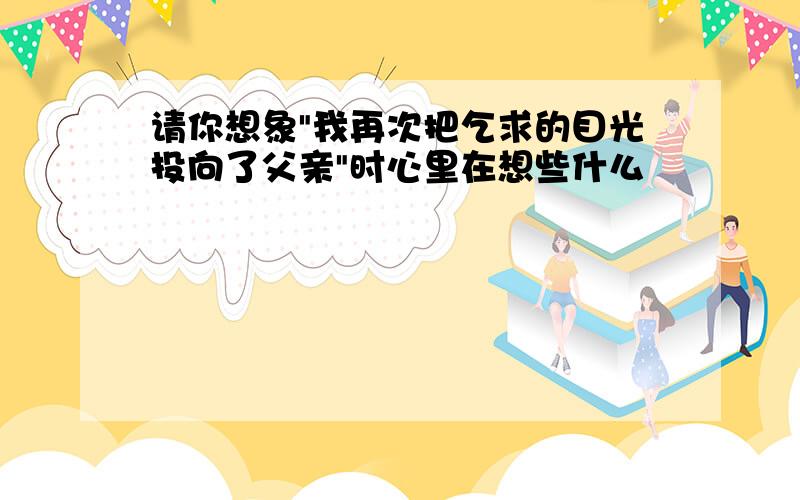 请你想象"我再次把乞求的目光投向了父亲"时心里在想些什么